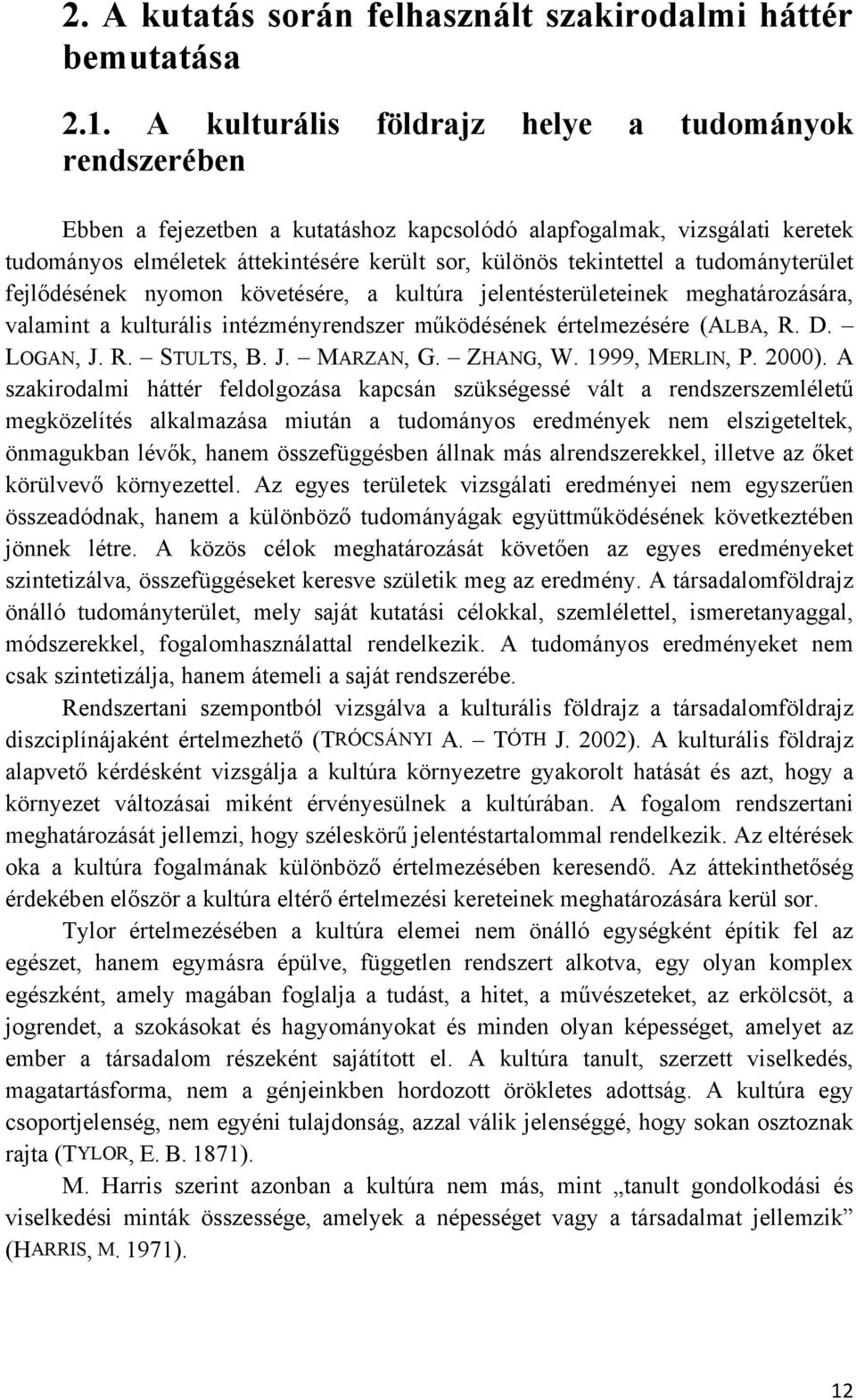 2. A kutatás során felhasznált szakirodalmi háttér bemutatása

2.1. A kulturális földrajz helye a tudományok rendszerében

Ebben a fejezetben a kutatáshoz kapcsolódó alapfogalmak, vizsgálati keretek tudományos elméletek áttekintésére került sor, különös tekintettel a tudományterület fejlődésének nyomon követésére, a kultúra jelentésterületeinek meghatározására, valamint a kulturális intézményrendszer működésének értelmezésére (ALBA, R. D. – LOGAN, J. R. – STULTS, B. J. – MARZAN, G. – ZHANG, W. 1999, MERLIN, P. 2000). A szakirodalmi háttér feldolgozása kapcsán szükségessé vált a rendszerszemléletű megközelítés alkalmazása miután a tudományos eredmények nem elszigeteltek, önmagukban lévők, hanem összefüggésben állnak más alrendszerekkel, illetve az őket körülvevő környezettel. Az egyes területek vizsgálati eredményei nem egyszerűen összeadódnak, hanem a különböző tudományágak együttműködésének következtében jönnek létre. A közös célok meghatározását követően az egyes eredményeket szintetizálva, összefüggéseket keresve születik meg az eredmény. A társadalomföldrajz önálló tudományterület, mely saját kutatási célokkal, szemlélettel, ismeretanyaggal, módszerekkel, fogalomhasználattal rendelkezik. A tudományos eredményeket nem csak szintetizálja, hanem átemeli a saját rendszerébe.

Rendszertani szempontból vizsgálva a kulturális földrajz a társadalomföldrajz diszciplínájaként értelmezhető (TRÓCSÁNYI A. – TÓTH J. 2002). A kulturális földrajz alapvető kérdésként vizsgálja a kultúra környezetre gyakorolt hatását és azt, hogy a környezet változásai miként érvényesülnek a kultúrában. A fogalom rendszertani meghatározását jellemzi, hogy széleskörű jelentéstartalommal rendelkezik. Az eltérések oka a kultúra fogalmának különböző értelmezésében keresendő. Az áttekinthetőség érdekében először a kultúra eltérő értelmezési kereteinek meghatározására kerül sor.

Tylor értelmezésében a kultúra elemei nem önálló egységként építik fel az egészet, hanem egymásra épülve, független rendszert alkotva, egy olyan komplex egészként, amely magában foglalja a tudást, a hitet, a művészeteket, az erkölcsöt, a jogrendet, a szokásokat és hagyományokat és minden olyan képességet, amelyet az ember a társadalom részeként sajátított el. A kultúra tanult, szerzett viselkedés, magatartásforma, nem a génjeinkben hordozott örökletes adottság. A kultúra egy csoportjelenség, nem egyéni tulajdonság, azzal válik jelenséggé, hogy sokan osztoznak rajta (TYLOR, E. B. 1871).

M. Harris szerint azonban a kultúra nem más, mint „tanult gondolkodási és viselkedési minták összessége, amelyek a népességet vagy a társadalmat jellemzik” (HARRIS, M. 1971).

12